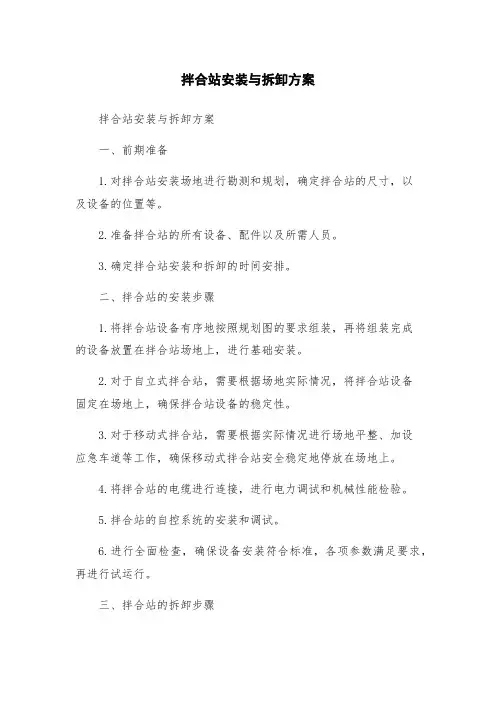 拌合站安装与拆卸方案

拌合站安装与拆卸方案

一、前期准备

1. 对拌合站安装场地进行勘测和规划，确定拌合站的尺寸，以及设备的位置等。

2. 准备拌合站的所有设备、配件以及所需人员。

3. 确定拌合站安装和拆卸的时间安排。

二、拌合站的安装步骤

1. 将拌合站设备有序地按照规划图的要求组装，再将组装完成的设备放置在拌合站场地上，进行基础安装。

2. 对于自立式拌合站，需要根据场地实际情况，将拌合站设备固定在场地上，确保拌合站设备的稳定性。

3. 对于移动式拌合站，需要根据实际情况进行场地平整、加设应急车道等工作，确保移动式拌合站安全稳定地停放在场地上。

4. 将拌合站的电缆进行连接，进行电力调试和机械性能检验。

5. 拌合站的自控系统的安装和调试。

6. 进行全面检查，确保设备安装符合标准，各项参数满足要求，再进行试运行。

三、拌合站的拆卸步骤